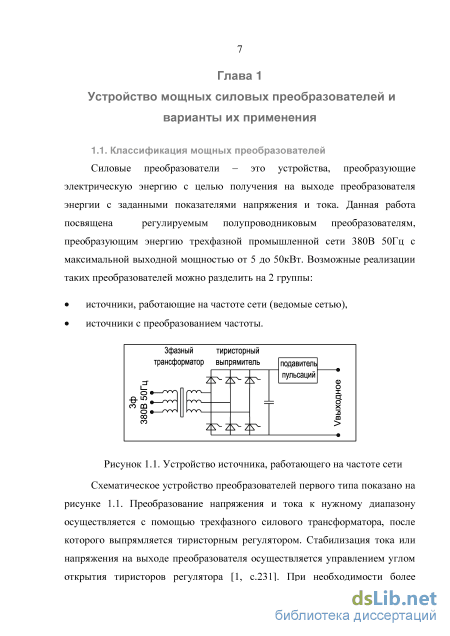 7

Глава 1

Устройство мощных силовых преобразователей и варианты их применения

1.1. Классификация мощных преобразователей

Силовые преобразователи – это устройства, преобразующие электрическую энергию с целью получения на выходе преобразователя энергии с заданными показателями напряжения и тока. Данная работа посвящена регулируемым полупроводниковым преобразователям, преобразующим энергию трехфазной промышленной сети 380В 50Гц с максимальной выходной мощностью от 5 до 50кВт. Возможные реализации таких преобразователей можно разделить на 2 группы:

• источники, работающие на частоте сети (ведомые сетью),

• источники с преобразованием частоты.

3фазный трансформатор

тиристорный выпрямитель

подавитель пульсаций

3ф 380В 50Гц

Vвыходное

Рисунок 1.1. Устройство источника, работающего на частоте сети

Схематическое устройство преобразователей первого типа показано на рисунке 1.1. Преобразование напряжения и тока к нужному диапазону осуществляется с помощью трехфазного силового трансформатора, после которого выпрямляется тиристорным регулятором. Стабилизация тока или напряжения на выходе преобразователя осуществляется управлением углом открытия тиристоров регулятора [1, с.231]. При необходимости более

dsLib.net
библиотека диссертаций